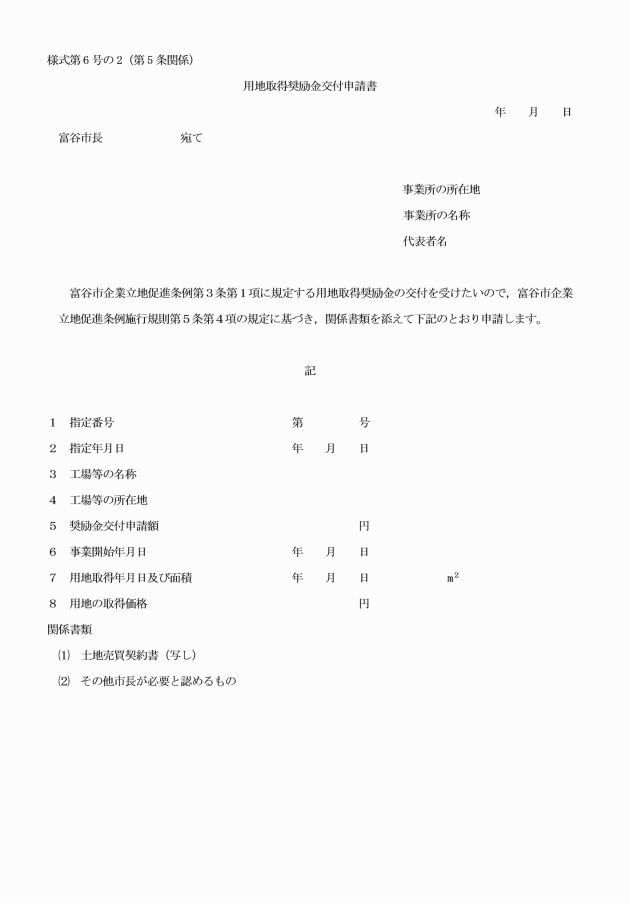 様式第６号の２（第５条関係）

用地取得奨励金交付申請書

年　　月　　日

富谷市長　　　　　　宛て

事業所の所在地

事業所の名称

代表者名

富谷市企業立地促進条例第３条第１項に規定する用地取得奨励金の交付を受けたいので，富谷市企業立地促進条例施行規則第５条第４項の規定に基づき，関係書類を添えて下記のとおり申請します。

記

１　指定番号　　第　　　号
２　指定年月日　　年　　月　　日
３　工場等の名称
４　工場等の所在地
５　奨励金交付申請額　　円
６　事業開始年月日　　年　　月　　日
７　用地取得年月日及び面積　　年　　月　　日　　$m^2$
８　用地の取得価格　　円

関係書類

⑴　土地売買契約書（写し）

⑵　その他市長が必要と認めるもの